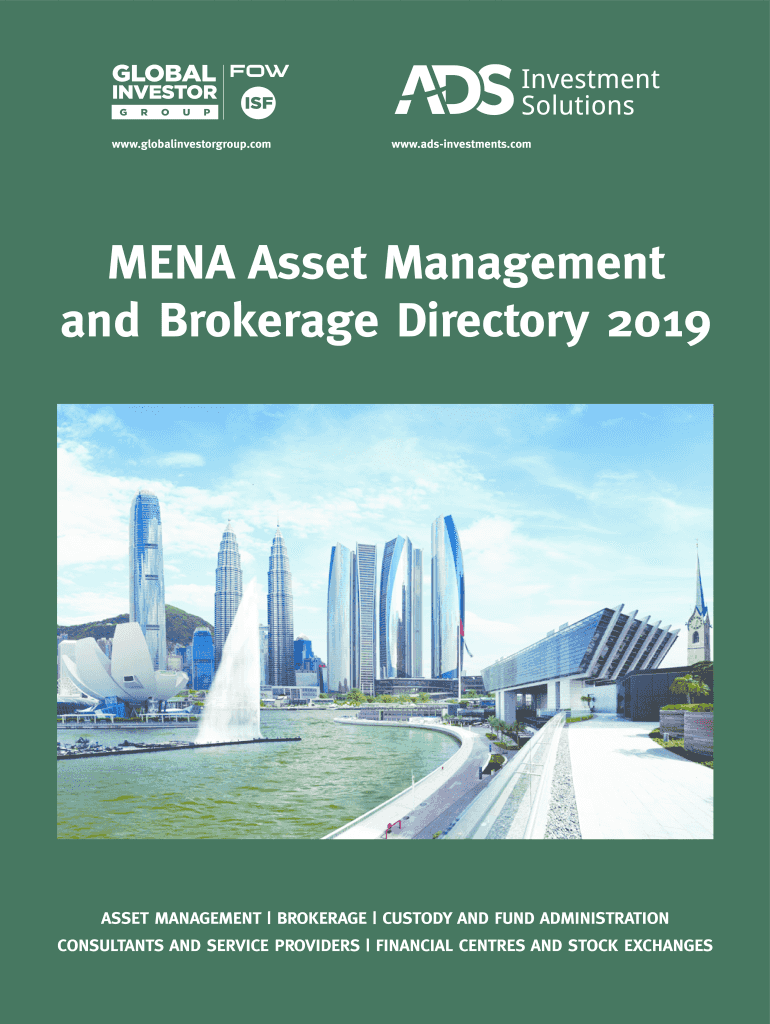 GLOBAL INVESTOR GROUP
FOW
ISF

www.globalinvestorgroup.com

ADS Investment Solutions

www.ads-investments.com

MENA Asset Management and Brokerage Directory 2019

ASSET MANAGEMENT | BROKERAGE | CUSTODY AND FUND ADMINISTRATION
CONSULTANTS AND SERVICE PROVIDERS | FINANCIAL CENTRES AND STOCK EXCHANGES